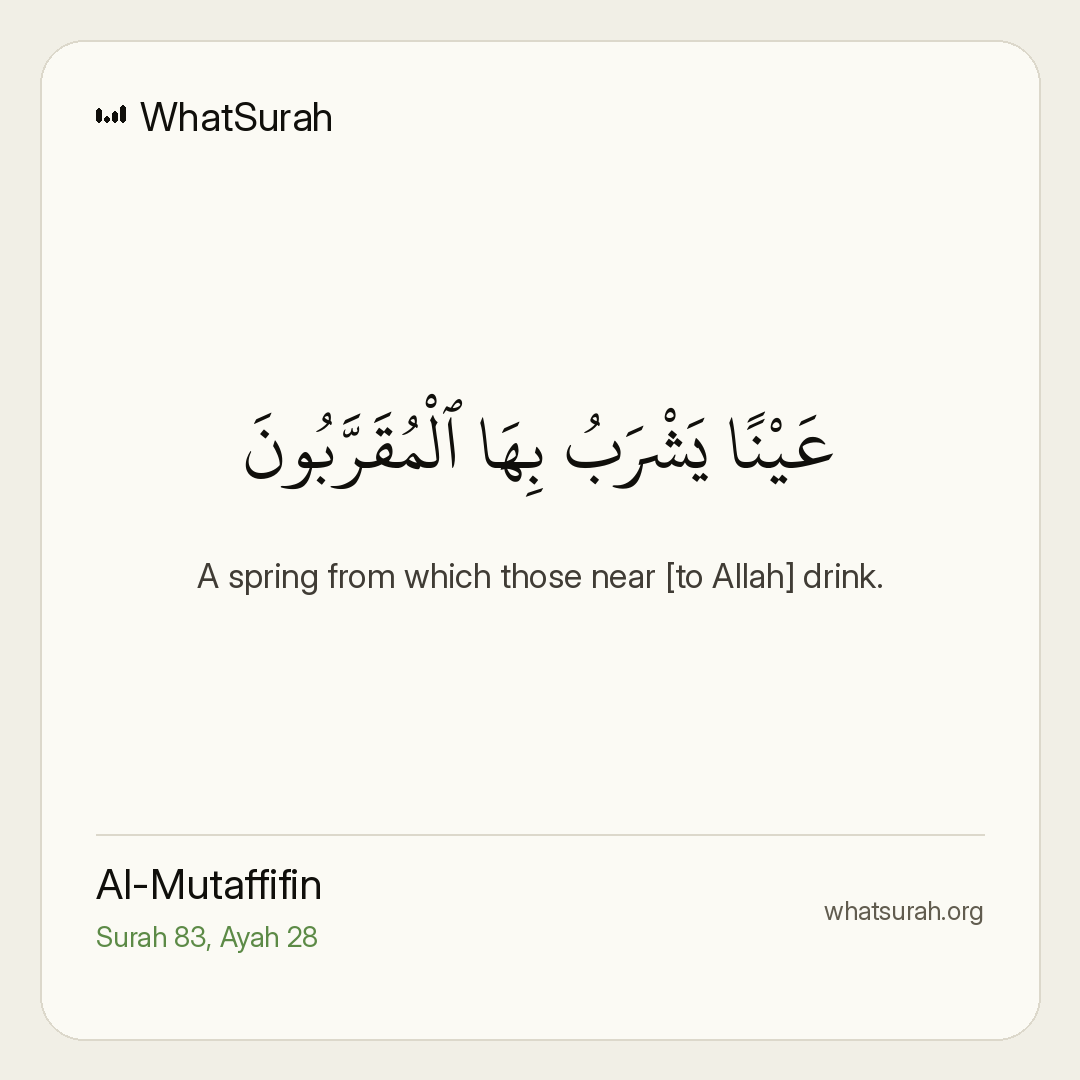 WhatSurah

عَيْنًا يَشْرَبُ بِهَا ٱلْمُقَرَّبُونَ

A spring from which those near [to Allah] drink.

Al-Mutaffifin
Surah 83, Ayah 28

whatsurah.org